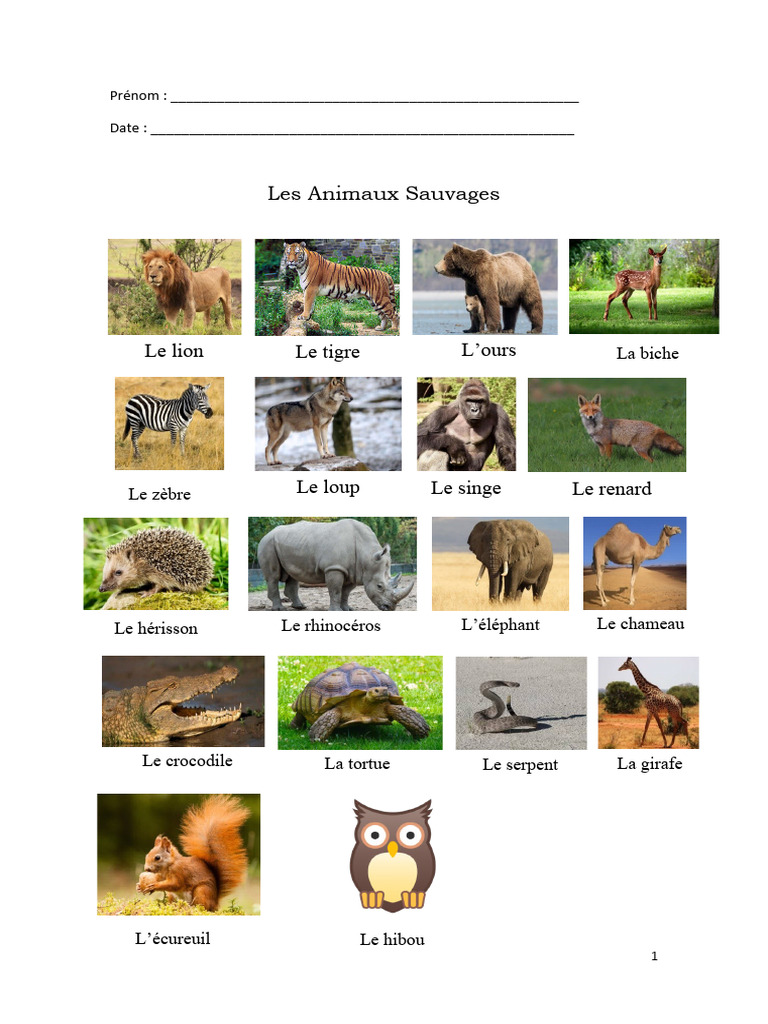 Prénom : ____

Date : ____

Les Animaux Sauvages

Le lion

Le tigre

L'ours

La biche

Le zèbre

Le loup

Le singe

Le renard

Le hérisson

Le rhinocéros

L'éléphant

Le chameau

Le crocodile

La tortue

Le serpent

La girafe

L'écureuil

Le hibou

1